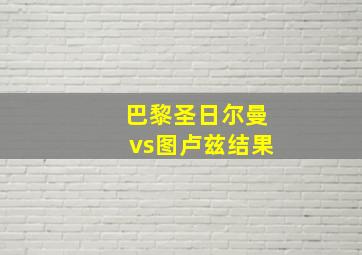 巴黎圣日尔曼
vs图卢兹结果